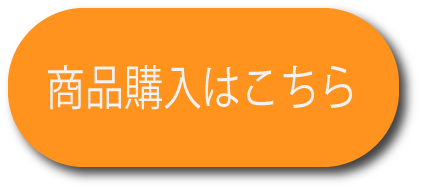 商品購入はこちら